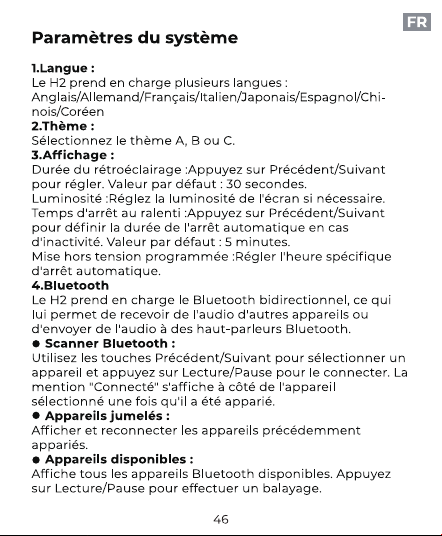 FR

Paramètres du système

1.Langue :
Le H2 prend en charge plusieurs langues : Anglais/Allemand/Français/Italien/Japonais/Espagnol/Chinois/Coréen

2.Thème :
Sélectionnez le thème A, B ou C.

3.Affichage :
Durée du rétroéclairage :Appuyez sur Précédent/Suivant pour régler. Valeur par défaut : 30 secondes.
Luminosité :Réglez la luminosité de l'écran si nécessaire.
Temps d'arrêt au ralenti :Appuyez sur Précédent/Suivant pour définir la durée de l'arrêt automatique en cas d'inactivité. Valeur par défaut : 5 minutes.
Mise hors tension programmée :Régler l'heure spécifique d'arrêt automatique.

4.Bluetooth
Le H2 prend en charge le Bluetooth bidirectionnel, ce qui lui permet de recevoir de l'audio d'autres appareils ou d'envoyer de l'audio à des haut-parleurs Bluetooth.

• Scanner Bluetooth :
Utilisez les touches Précédent/Suivant pour sélectionner un appareil et appuyez sur Lecture/Pause pour le connecter. La mention "Connecté" s'affiche à côté de l'appareil sélectionné une fois qu'il a été apparié.

• Appareils jumelés :
Afficher et reconnecter les appareils précédemment appariés.

• Appareils disponibles :
Affiche tous les appareils Bluetooth disponibles. Appuyez sur Lecture/Pause pour effectuer un balayage.

46